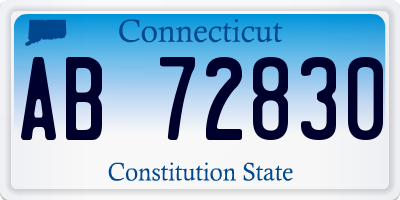 Connecticut

AB 72830

Constitution State